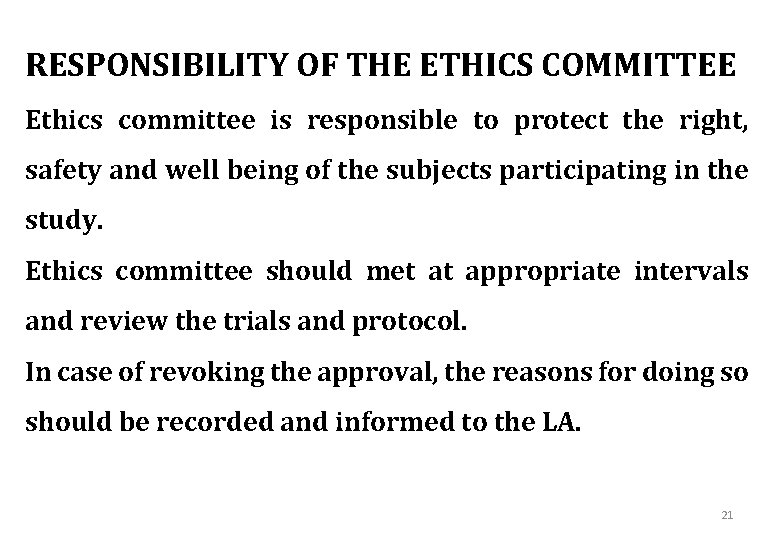 RESPONSIBILITY OF THE ETHICS COMMITTEE

Ethics committee is responsible to protect the right, safety and well being of the subjects participating in the study.

Ethics committee should met at appropriate intervals and review the trials and protocol.

In case of revoking the approval, the reasons for doing so should be recorded and informed to the LA.

21